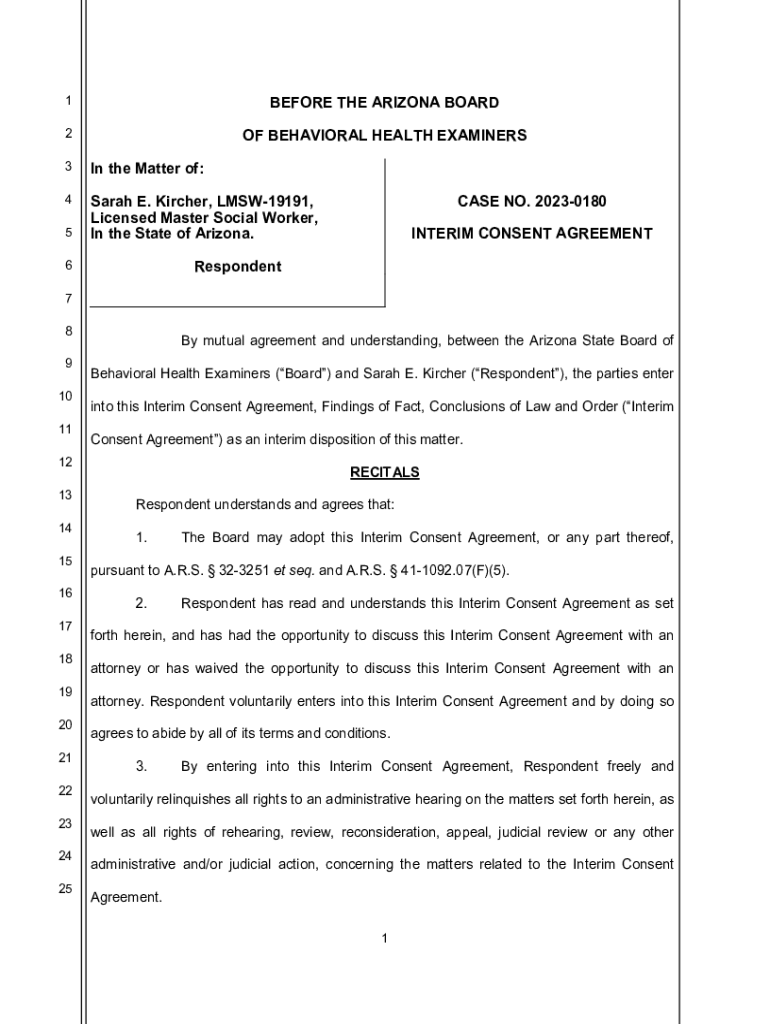 1
2
3
4
5
6
7
8
9
10
11
12
13
14
15
16
17
18
19
20
21
22
23
24
25

BEFORE THE ARIZONA BOARD

OF BEHAVIORAL HEALTH EXAMINERS

In the Matter of:

Sarah E. Kircher, LMSW-19191,
Licensed Master Social Worker,
In the State of Arizona.

Respondent

CASE NO. 2023-0180

INTERIM CONSENT AGREEMENT

By mutual agreement and understanding, between the Arizona State Board of Behavioral Health Examiners ("Board") and Sarah E. Kircher ("Respondent"), the parties enter into this Interim Consent Agreement, Findings of Fact, Conclusions of Law and Order ("Interim Consent Agreement") as an interim disposition of this matter.

RECITALS

Respondent understands and agrees that:

1. The Board may adopt this Interim Consent Agreement, or any part thereof, pursuant to A.R.S. § 32-3251 et seq. and A.R.S. § 41-1092.07(F)(5).

2. Respondent has read and understands this Interim Consent Agreement as set forth herein, and has had the opportunity to discuss this Interim Consent Agreement with an attorney or has waived the opportunity to discuss this Interim Consent Agreement with an attorney. Respondent voluntarily enters into this Interim Consent Agreement and by doing so agrees to abide by all of its terms and conditions.

3. By entering into this Interim Consent Agreement, Respondent freely and voluntarily relinquishes all rights to an administrative hearing on the matters set forth herein, as well as all rights of rehearing, review, reconsideration, appeal, judicial review or any other administrative and/or judicial action, concerning the matters related to the Interim Consent Agreement.

1